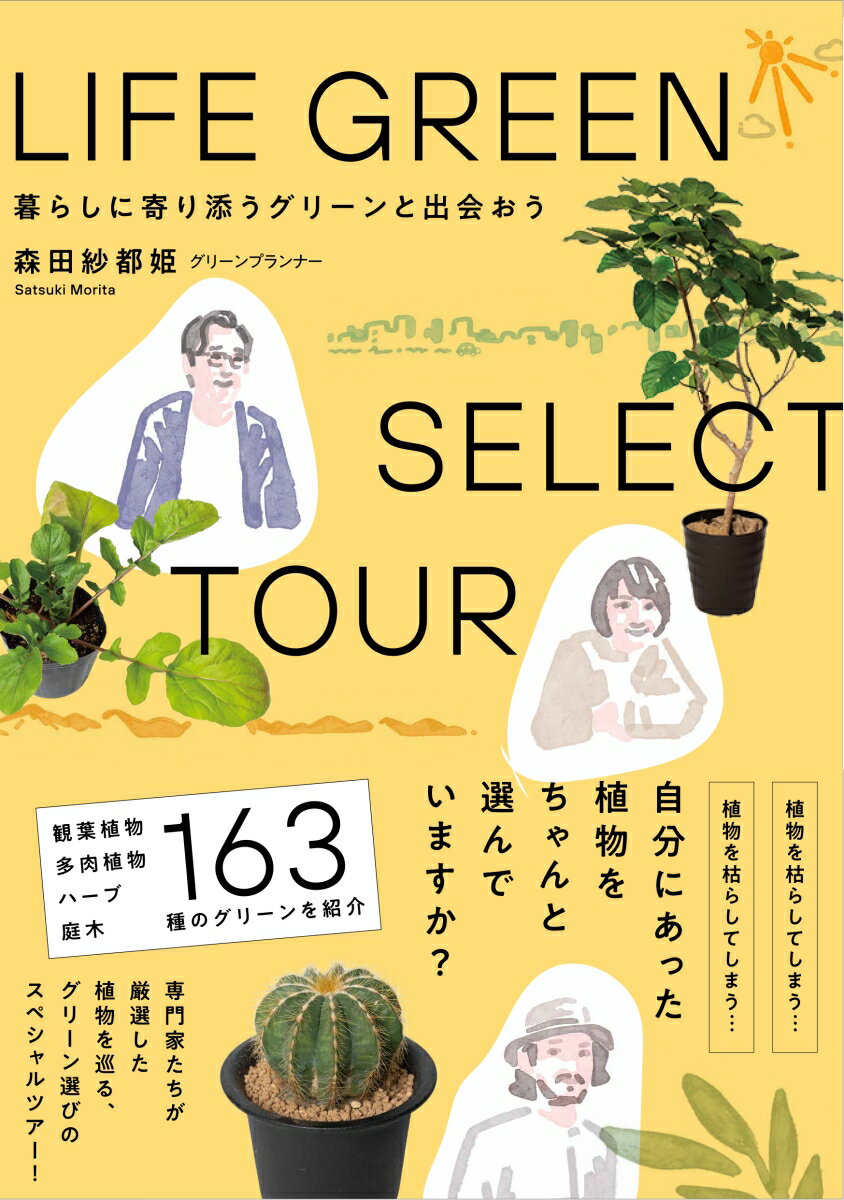 LIFE GREEN

暮らしに寄り添うグリーンと出会おう

森田紗都姫 グリーンプランナー
Satsuki Morita

SELECT

TOUR

植物を枯らしてしまう…

植物を枯らしてしまう…

自分にあった植物をちゃんと選んでいますか？

観葉植物
多肉植物
ハーブ
庭木

163
種のグリーンを紹介

専門家たちが厳選した植物を巡る、グリーン選びのスペシャルツアー！